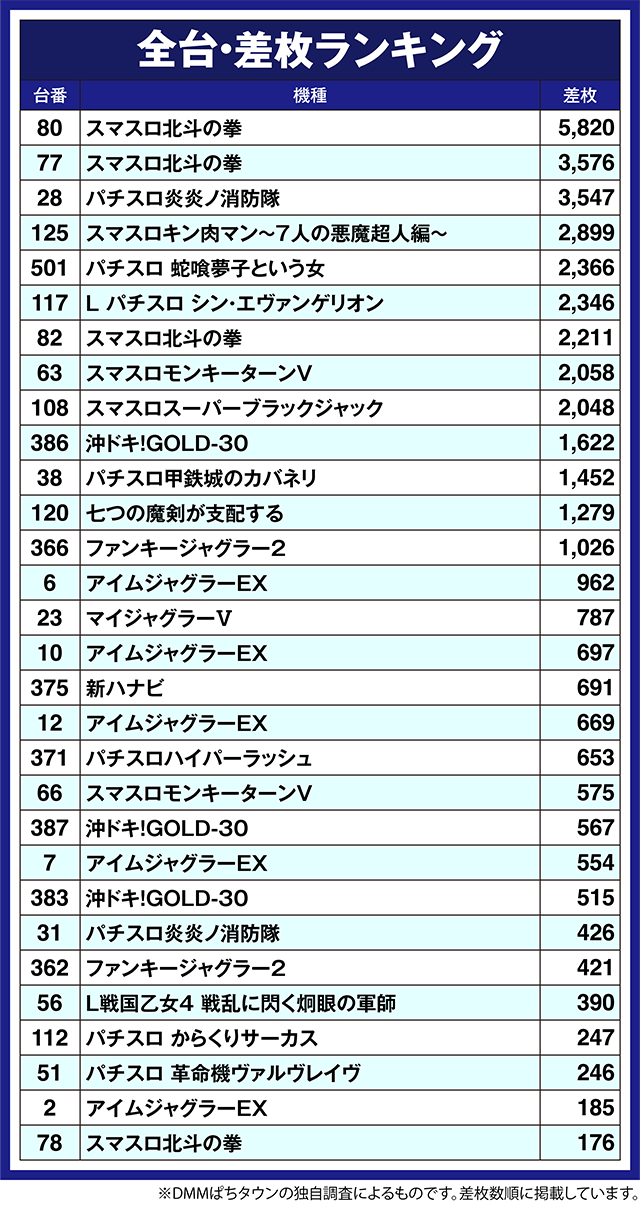 全台･差枚ランキング

| 台番 | 機種 | 差枚 |
|---|---|---|
| 80 | スマスロ北斗の拳 | 5,820 |
| 77 | スマスロ北斗の拳 | 3,576 |
| 28 | パチスロ炎炎ノ消防隊 | 3,547 |
| 125 | スマスロキン肉マン～7人の悪魔超人編～ | 2,899 |
| 501 | パチスロ 蛇喰夢子という女 | 2,366 |
| 117 | L パチスロ シン･エヴァンゲリオン | 2,346 |
| 82 | スマスロ北斗の拳 | 2,211 |
| 63 | スマスロモンキーターンV | 2,058 |
| 108 | スマスロスーパーブラックジャック | 2,048 |
| 386 | 沖ドキ!GOLD-30 | 1,622 |
| 38 | パチスロ甲鉄城のカバネリ | 1,452 |
| 120 | 七つの魔剣が支配する | 1,279 |
| 366 | ファンキージャグラー2 | 1,026 |
| 6 | アイムジャグラーEX | 962 |
| 23 | マイジャグラーV | 787 |
| 10 | アイムジャグラーEX | 697 |
| 375 | 新ハナビ | 691 |
| 12 | アイムジャグラーEX | 669 |
| 371 | パチスロハイパーラッシュ | 653 |
| 66 | スマスロモンキーターンV | 575 |
| 387 | 沖ドキ!GOLD-30 | 567 |
| 7 | アイムジャグラーEX | 554 |
| 383 | 沖ドキ!GOLD-30 | 515 |
| 31 | パチスロ炎炎ノ消防隊 | 426 |
| 362 | ファンキージャグラー2 | 421 |
| 56 | L戦国乙女4 戦乱に閃く炯眼の軍師 | 390 |
| 112 | パチスロ からくりサーカス | 247 |
| 51 | パチスロ 革命機ヴァルヴレイヴ | 246 |
| 2 | アイムジャグラーEX | 185 |
| 78 | スマスロ北斗の拳 | 176 |

※DMMぱちタウンの独自調査によるものです。差枚数順に掲載しています。